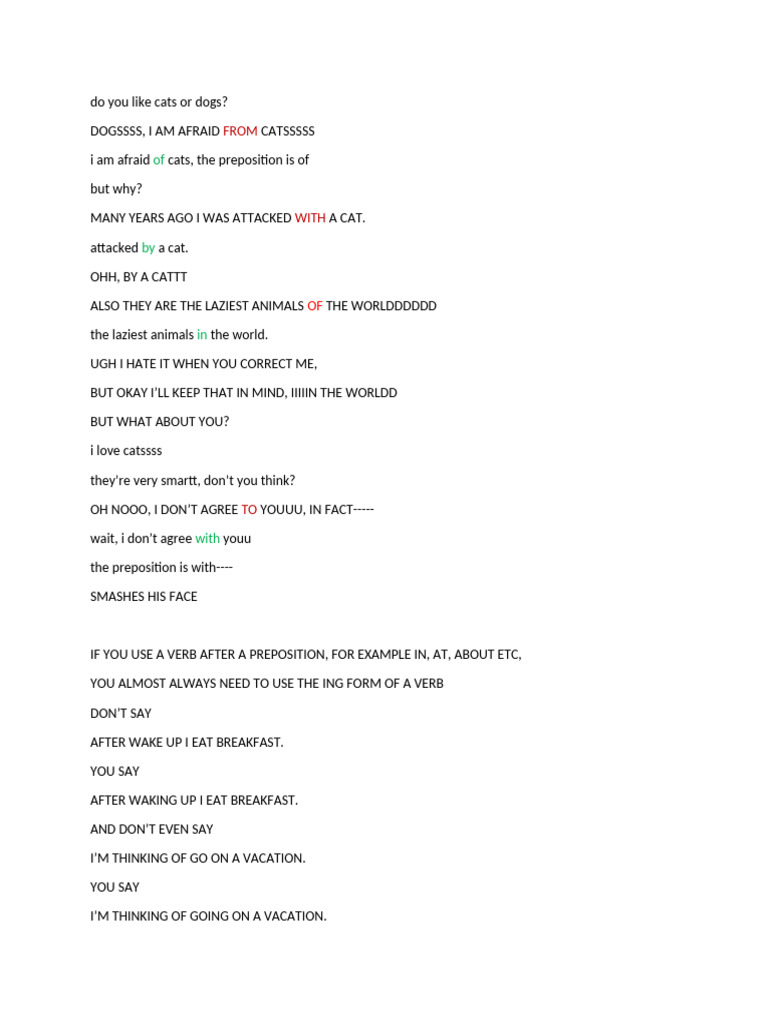 do you like cats or dogs?

DOGSSSS, I AM AFRAID FROM CATSSSSS

i am afraid of cats, the preposition is of

but why?

MANY YEARS AGO I WAS ATTACKED WITH A CAT.

attacked by a cat.

OHH, BY A CATTT

ALSO THEY ARE THE LAZIEST ANIMALS OF THE WORLDDDDDD

the laziest animals in the world.

UGH I HATE IT WHEN YOU CORRECT ME,

BUT OKAY I'LL KEEP THAT IN MIND, IIIIIN THE WORLDD

BUT WHAT ABOUT YOU?

i love catssss

they're very smartt, don't you think?

OH NOOO, I DON'T AGREE TO YOUUU, IN FACT-----

wait, i don't agree with youu

the preposition is with----

SMASHES HIS FACE

IF YOU USE A VERB AFTER A PREPOSITION, FOR EXAMPLE IN, AT, ABOUT ETC,

YOU ALMOST ALWAYS NEED TO USE THE ING FORM OF A VERB

DON'T SAY

AFTER WAKE UP I EAT BREAKFAST.

YOU SAY

AFTER WAKING UP I EAT BREAKFAST.

AND DON'T EVEN SAY

I'M THINKING OF GO ON A VACATION.

YOU SAY

I'M THINKING OF GOING ON A VACATION.